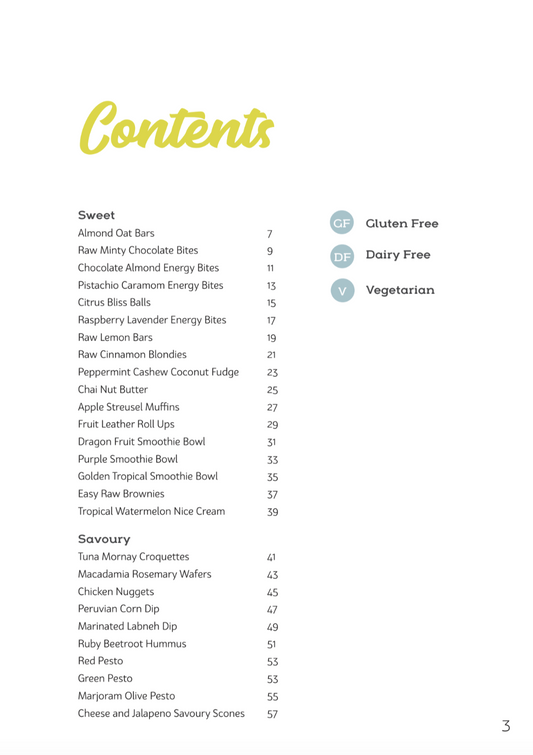 Contents

Sweet

| | |
|---|---|
| Almond Oat Bars | 7 |
| Raw Minty Chocolate Bites | 9 |
| Chocolate Almond Energy Bites | 11 |
| Pistachio Caramom Energy Bites | 13 |
| Citrus Bliss Balls | 15 |
| Raspberry Lavender Energy Bites | 17 |
| Raw Lemon Bars | 19 |
| Raw Cinnamon Blondies | 21 |
| Peppermint Cashew Coconut Fudge | 23 |
| Chai Nut Butter | 25 |
| Apple Streusel Muffins | 27 |
| Fruit Leather Roll Ups | 29 |
| Dragon Fruit Smoothie Bowl | 31 |
| Purple Smoothie Bowl | 33 |
| Golden Tropical Smoothie Bowl | 35 |
| Easy Raw Brownies | 37 |
| Tropical Watermelon Nice Cream | 39 |

Savoury

| | |
|---|---|
| Tuna Mornay Croquettes | 41 |
| Macadamia Rosemary Wafers | 43 |
| Chicken Nuggets | 45 |
| Peruvian Corn Dip | 47 |
| Marinated Labneh Dip | 49 |
| Ruby Beetroot Hummus | 51 |
| Red Pesto | 53 |
| Green Pesto | 53 |
| Marjoram Olive Pesto | 55 |
| Cheese and Jalapeno Savoury Scones | 57 |

GF Gluten Free
DF Dairy Free
V Vegetarian

3